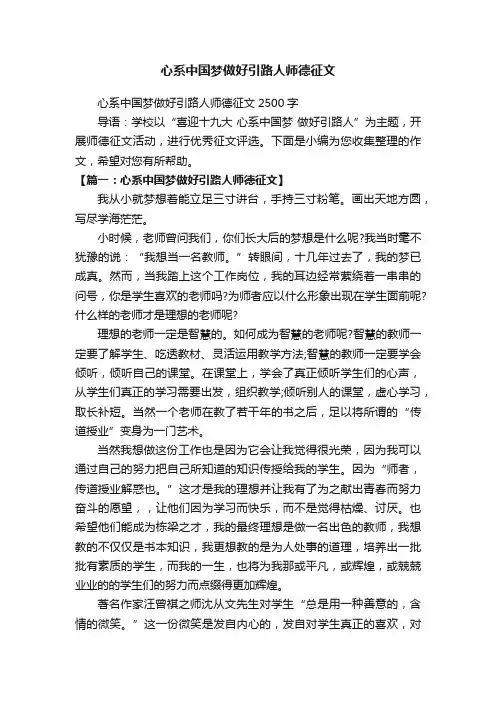 心系中国梦做好引路人师德征文

心系中国梦做好引路人师德征文 2500 字

导语：学校以“喜迎十九大 心系中国梦 做好引路人”为主题，开展师德征文活动，进行优秀征文评选。下面是小编为您收集整理的作文，希望对您有所帮助。

【篇一：心系中国梦做好引路人师德征文】

我从小就梦想着能立足三寸讲台，手持三寸粉笔。画出天地方圆，写尽学海茫茫。

小时候，老师曾问我们，你们长大后的梦想是什么呢?我当时毫不犹豫的说：“我想当一名教师。”转眼间，十几年过去了，我的梦已成真。然而，当我踏上这个工作岗位，我的耳边经常萦绕着一串串的问号，你是学生喜欢的老师吗?为师者应以什么形象出现在学生面前呢?什么样的老师才是理想的老师呢?

理想的老师一定是智慧的。如何成为智慧的老师呢?智慧的教师一定要了解学生、吃透教材、灵活运用教学方法;智慧的教师一定要学会倾听，倾听自己的课堂。在课堂上，学会了真正倾听学生们的心声，从学生们真正的学习需要出发，组织教学;倾听别人的课堂，虚心学习，取长补短。当然一个老师在教了若干年的书之后，足以将所谓的“传道授业”变身为一门艺术。

当然我想做这份工作也是因为它会让我觉得很光荣，因为我可以通过自己的努力把自己所知道的知识传授给我的学生。因为“师者，传道授业解惑也。”这才是我的理想并让我有了为之献出青春而努力奋斗的愿望，，让他们因为学习而快乐，而不是觉得枯燥、讨厌。也希望他们能成为栋梁之才，我的最终理想是做一名出色的教师，我想教的不仅仅是书本知识，我更想教的是为人处事的道理，培养出一批批有素质的学生，而我的一生，也将为我那或平凡，或辉煌，或兢兢业业的的学生们的努力而点缀得更加辉煌。

著名作家汪曾祺之师沈从文先生对学生“总是用一种善意的，含情的微笑。”这一份微笑是发自内心的，发自对学生真正的喜欢，对